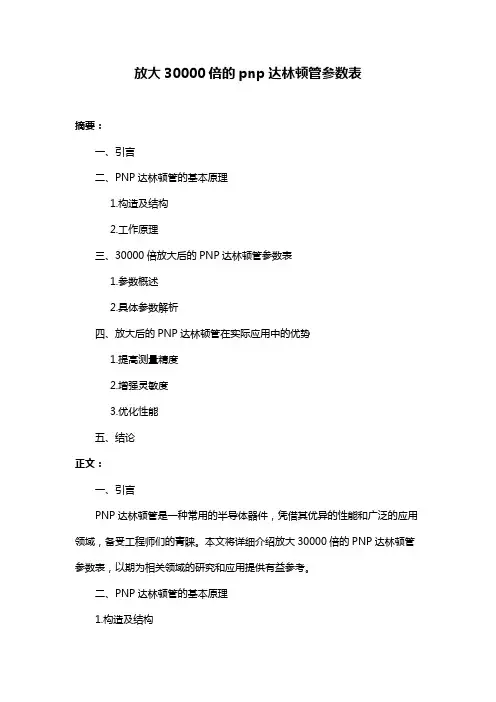 放大 30000 倍的 pnp 达林顿管参数表

摘要：

一、引言

二、PNP 达林顿管的基本原理

1.构造及结构

2.工作原理

三、30000 倍放大后的 PNP 达林顿管参数表

1.参数概述

2.具体参数解析

四、放大后的 PNP 达林顿管在实际应用中的优势

1.提高测量精度

2.增强灵敏度

3.优化性能

五、结论

正文：

一、引言

PNP 达林顿管是一种常用的半导体器件，凭借其优异的性能和广泛的应用领域，备受工程师们的青睐。本文将详细介绍放大 30000 倍的 PNP 达林顿管参数表，以期为相关领域的研究和应用提供有益参考。

二、PNP 达林顿管的基本原理

1.构造及结构